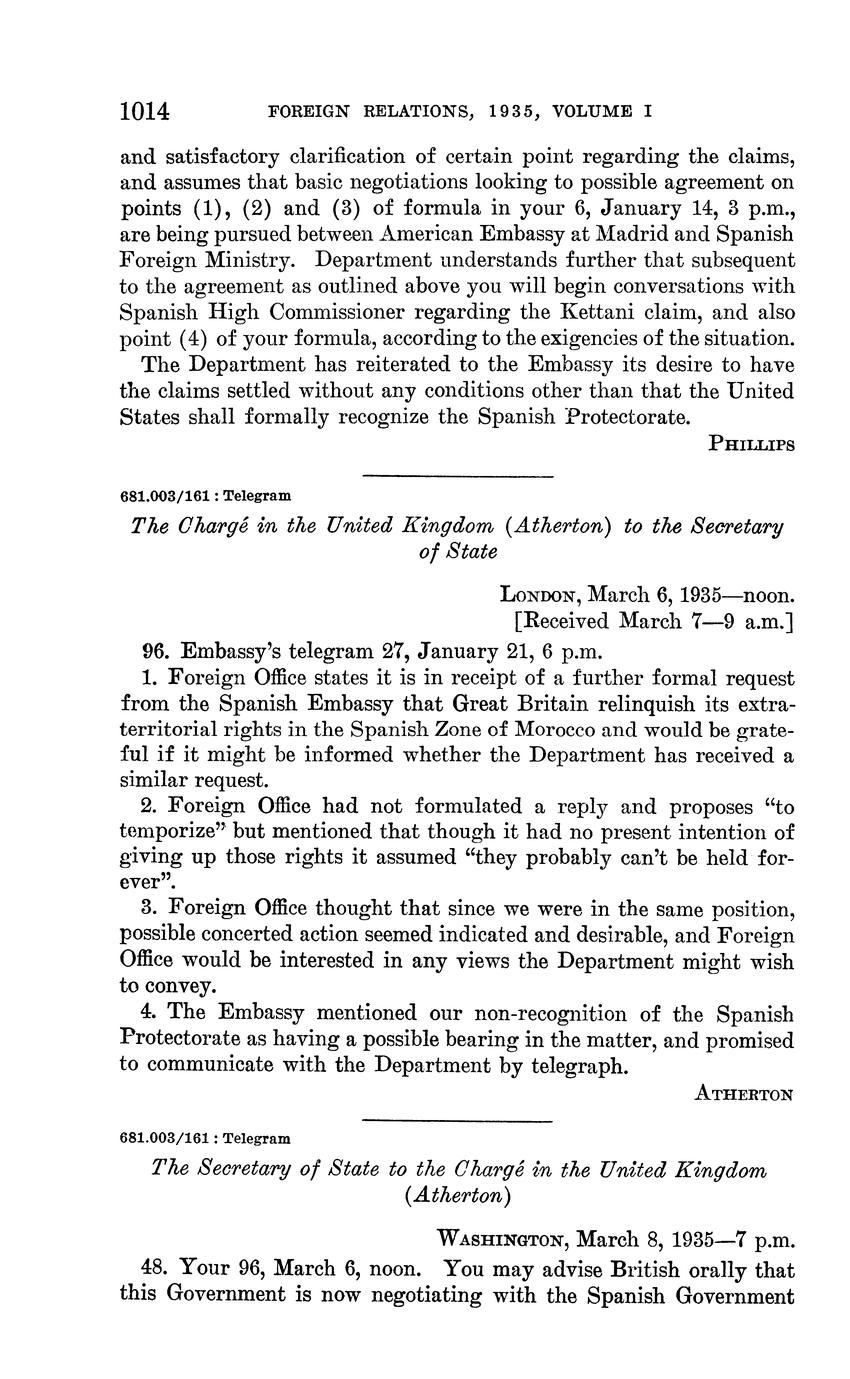 1014 FOREIGN RELATIONS, 1935, VOLUME I

and satisfactory clarification of certain point regarding the claims, and assumes that basic negotiations looking to possible agreement on points (1), (2) and (3) of formula in your 6, January 14, 3 p.m., are being pursued between American Embassy at Madrid and Spanish Foreign Ministry. Department understands further that subsequent to the agreement as outlined above you will begin conversations with Spanish High Commissioner regarding the Kettani claim, and also point (4) of your formula, according to the exigencies of the situation.

The Department has reiterated to the Embassy its desire to have the claims settled without any conditions other than that the United States shall formally recognize the Spanish Protectorate.

PHILLIPS

681.003/161 : Telegram

The Chargé in the United Kingdom (Atherton) to the Secretary of State

LONDON, March 6, 1935—noon.
[Received March 7—9 a.m.]

96. Embassy's telegram 27, January 21, 6 p.m.

1. Foreign Office states it is in receipt of a further formal request from the Spanish Embassy that Great Britain relinquish its extraterritorial rights in the Spanish Zone of Morocco and would be grateful if it might be informed whether the Department has received a similar request.

2. Foreign Office had not formulated a reply and proposes "to temporize" but mentioned that though it had no present intention of giving up those rights it assumed "they probably can't be held forever".

3. Foreign Office thought that since we were in the same position, possible concerted action seemed indicated and desirable, and Foreign Office would be interested in any views the Department might wish to convey.

4. The Embassy mentioned our non-recognition of the Spanish Protectorate as having a possible bearing in the matter, and promised to communicate with the Department by telegraph.

ATHERTON

681.003/161 : Telegram

The Secretary of State to the Chargé in the United Kingdom (Atherton)

WASHINGTON, March 8, 1935—7 p.m.

48. Your 96, March 6, noon. You may advise British orally that this Government is now negotiating with the Spanish Government